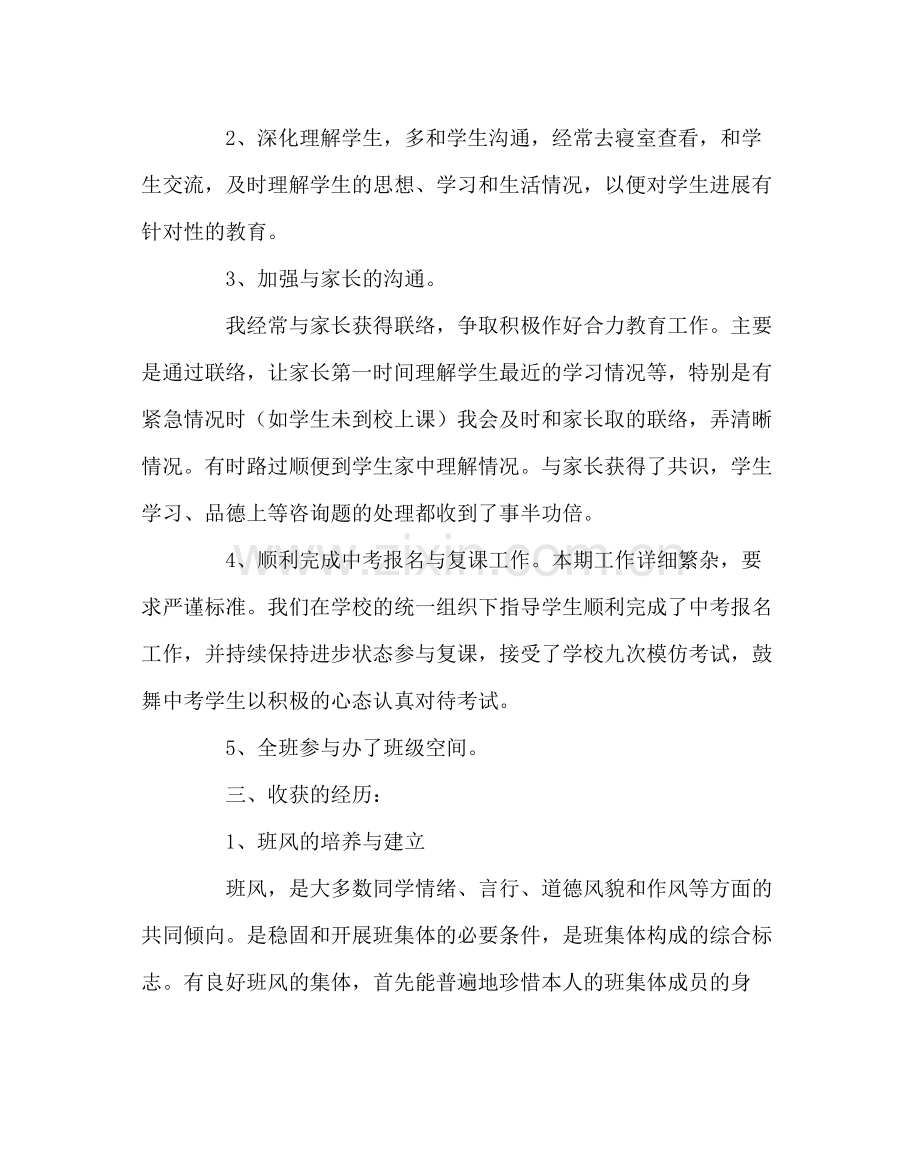 2、深化理解学生，多和学生沟通，经常去寝室查看，和学生交流，及时理解学生的思想、学习和生活情况，以便对学生进展有针对性的教育。

3、加强与家长的沟通。

我经常与家长获得联络，争取积极作好合力教育工作。主要是通过联络，让家长第一时间理解学生最近的学习情况等，特别是有紧急情况时（如学生未到校上课）我会及时和家长取的联络，弄清晰情况。有时路过顺便到学生家中理解情况。与家长获得了共识，学生学习、品德上等咨询题的处理都收到了事半功倍。

4、顺利完成中考报名与复课工作。本期工作详细繁杂，要求严谨标准。我们在学校的统一组织下指导学生顺利完成了中考报名工作，并持续保持进步状态参与复课，接受了学校九次模仿考试，鼓舞中考学生以积极的心态认真对待考试。

5、全班参与办了班级空间。

三、收获的经历：

1、班风的培养与建立

班风，是大多数同学情绪、言行、道德风貌和作风等方面的共同倾向。是稳固和开展班集体的必要条件，是班集体构成的综合标志。有良好班风的集体，首先能普遍地珍惜本人的班集体成员的身

www.zixin.com.cn